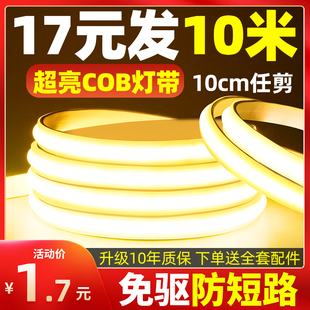 17元发10米

超亮COB灯带 10cm任剪

活动价
¥1.7元

升级10年质保 下单送全套配件

免驱防短路